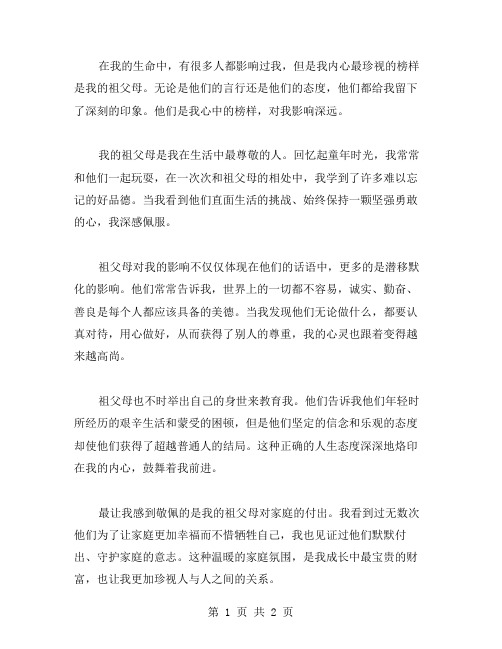 在我的生命中，有很多人都影响过我，但是我内心最珍视的榜样是我的祖父母。无论是他们的言行还是他们的态度，他们都给我留下了深刻的印象。他们是我心中的榜样，对我影响深远。

我的祖父母是我在生活中最尊敬的人。回忆起童年时光，我常常和他们一起玩耍，在一次次和祖父母的相处中，我学到了许多难以忘记的好品德。当我看到他们直面生活的挑战、始终保持一颗坚强勇敢的心，我深感佩服。

祖父母对我的影响不仅仅体现在他们的话语中，更多的是潜移默化的影响。他们常常告诉我，世界上的一切都不容易，诚实、勤奋、善良是每个人都应该具备的美德。当我发现他们无论做什么，都要认真对待，用心做好，从而获得了别人的尊重，我的心灵也跟着变得越来越高尚。

祖父母也不时举出自己的身世来教育我。他们告诉我他们年轻时所经历的艰辛生活和蒙受的困顿，但是他们坚定的信念和乐观的态度却使他们获得了超越普通人的结局。这种正确的人生态度深深地烙印在我的内心，鼓舞着我前进。

最让我感到敬佩的是我的祖父母对家庭的付出。我看到过无数次他们为了让家庭更加幸福而不惜牺牲自己，我也见证过他们默默付出、守护家庭的意志。这种温暖的家庭氛围，是我成长中最宝贵的财富，也让我更加珍视人与人之间的关系。

第 1 页 共 2 页